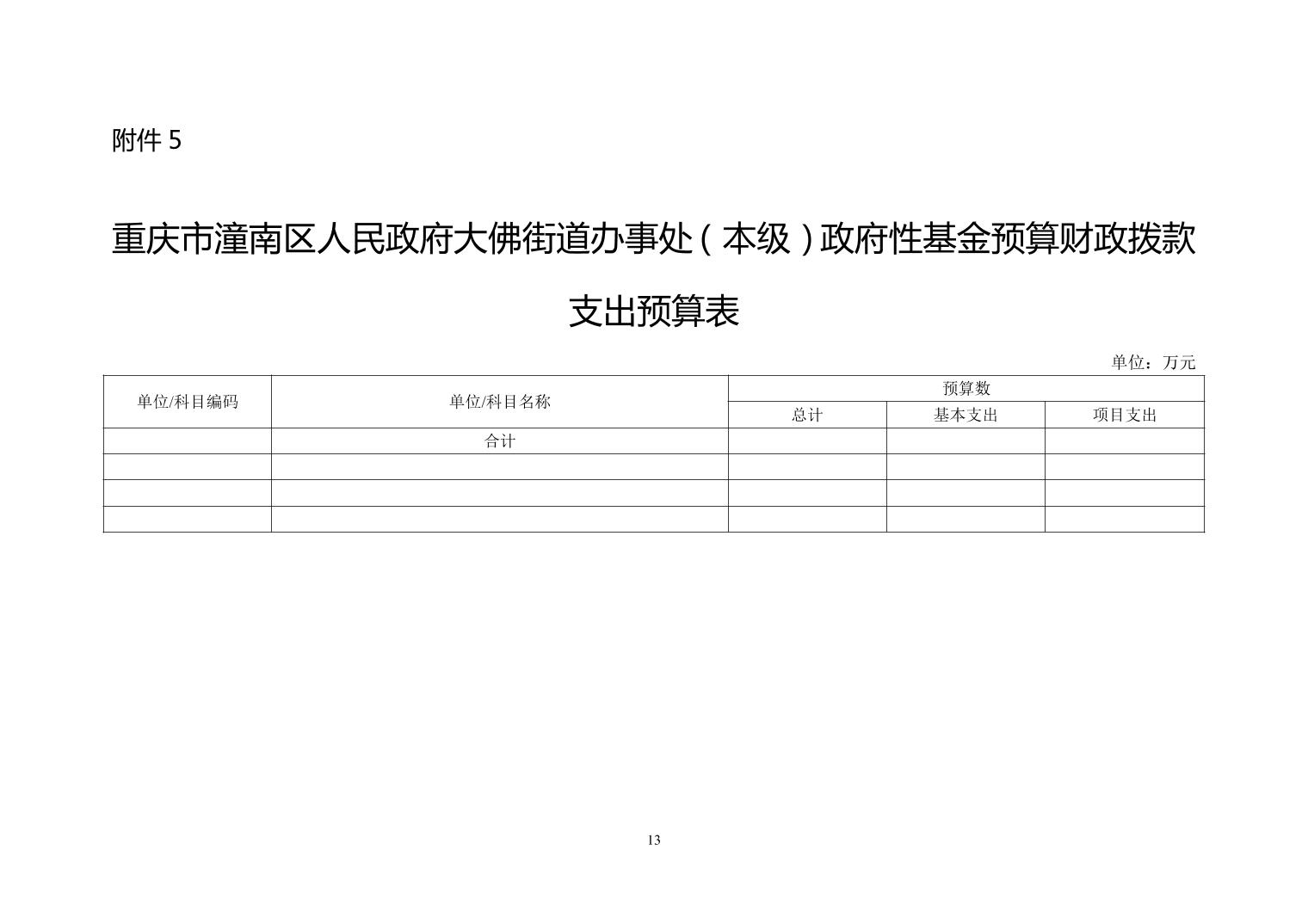 附件5

重庆市潼南区人民政府大佛街道办事处（本级）政府性基金预算财政拨款支出预算表

单位：万元

| 单位/科目编码 | 单位/科目名称 | 预算数 | | |
|---|---|---|---|---|
| | | 总计 | 基本支出 | 项目支出 |
| | 合计 | | | |
| | | | | |
| | | | | |
| | | | | |

13